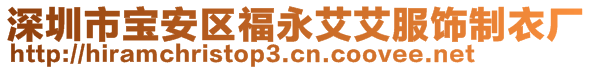 深圳市宝安区福永艾艾服饰制衣厂
http://hiramchristop3.cn.coovee.net